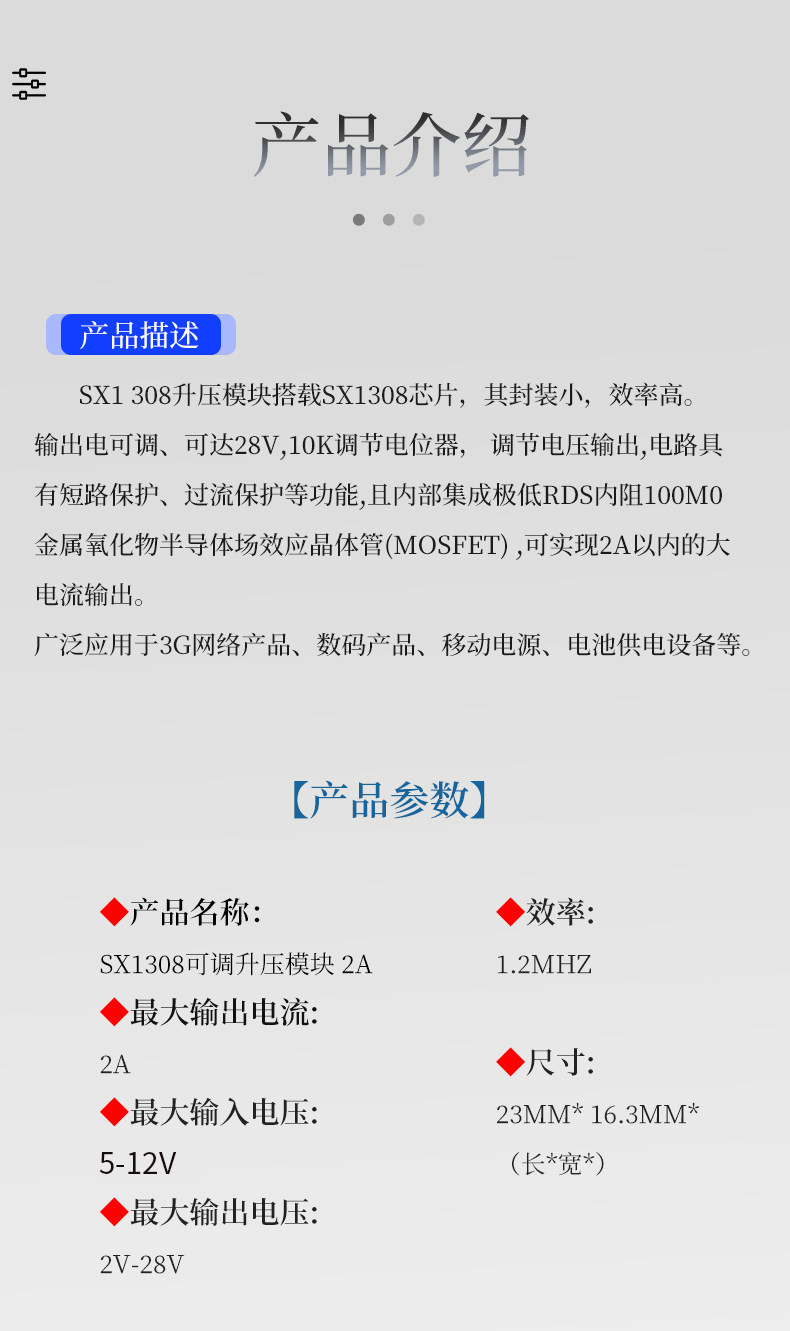 产品介绍

产品描述

SX1 308升压模块搭载SX1308芯片，其封装小，效率高。输出电可调、可达28V,10K调节电位器， 调节电压输出,电路具有短路保护、过流保护等功能,且内部集成极低RDS内阻100M0金属氧化物半导体场效应晶体管(MOSFET) ,可实现2A以内的大电流输出。

广泛应用于3G网络产品、数码产品、移动电源、电池供电设备等。

【产品参数】

◆产品名称:
SX1308可调升压模块 2A

◆最大输出电流:
2A

◆最大输入电压:
5-12V

◆最大输出电压:
2V-28V

◆效率:
1.2MHZ

◆尺寸:
23MM* 16.3MM*
（长*宽*）